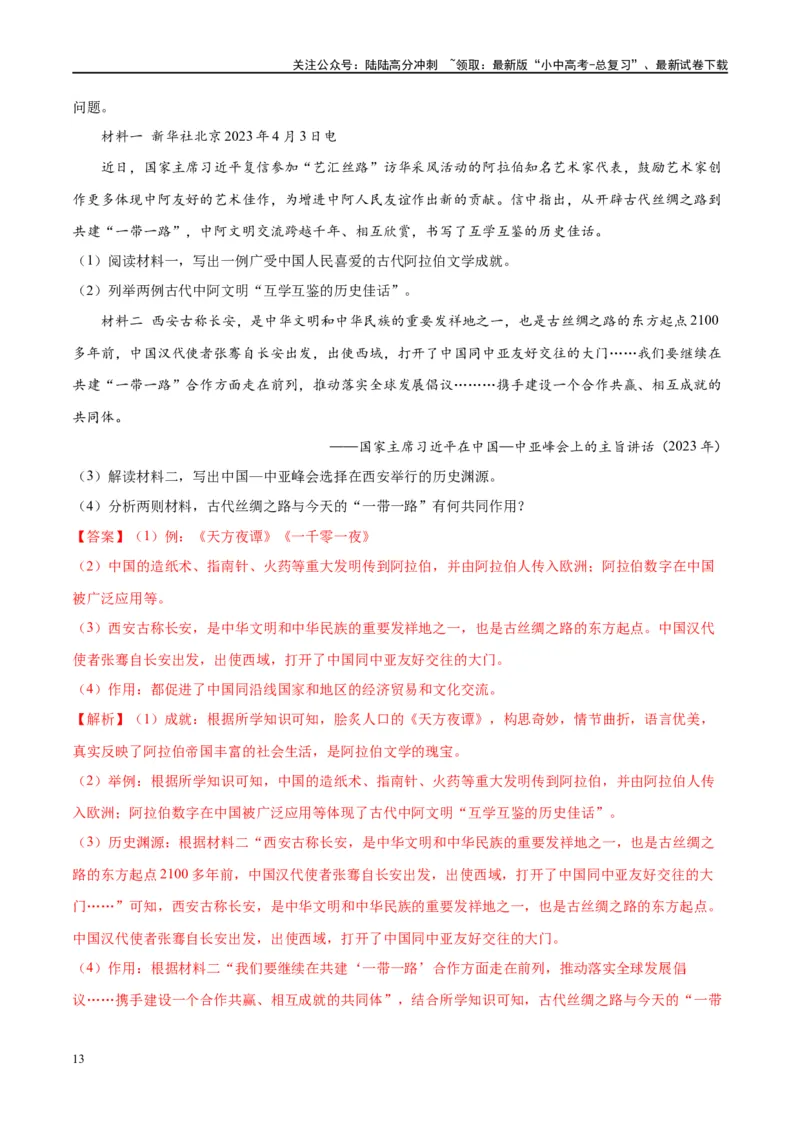 关注公众号：陆陆高分冲刺 ~领取：最新版“小中高考-总复习”、最新试卷下载

问题。

材料一 新华社北京2023年4月3日电

近日，国家主席习近平复信参加“艺汇丝路”访华采风活动的阿拉伯知名艺术家代表，鼓励艺术家创作更多体现中阿友好的艺术佳作，为增进中阿人民友谊作出新的贡献。信中指出，从开辟古代丝绸之路到共建“一带一路”，中阿文明交流跨越千年、相互欣赏，书写了互学互鉴的历史佳话。

（1）阅读材料一，写出一例广受中国人民喜爱的古代阿拉伯文学成就。

（2）列举两例古代中阿文明“互学互鉴的历史佳话”。

材料二 西安古称长安，是中华文明和中华民族的重要发祥地之一，也是古丝绸之路的东方起点2100多年前，中国汉代使者张骞自长安出发，出使西域，打开了中国同中亚友好交往的大门……我们要继续在共建“一带一路”合作方面走在前列，推动落实全球发展倡议………携手建设一个合作共赢、相互成就的共同体。

——国家主席习近平在中国—中亚峰会上的主旨讲话（2023年）

（3）解读材料二，写出中国—中亚峰会选择在西安举行的历史渊源。

（4）分析两则材料，古代丝绸之路与今天的“一带一路”有何共同作用？

【答案】（1）例：《天方夜谭》《一千零一夜》

（2）中国的造纸术、指南针、火药等重大发明传到阿拉伯，并由阿拉伯人传入欧洲；阿拉伯数字在中国被广泛应用等。

（3）西安古称长安，是中华文明和中华民族的重要发祥地之一，也是古丝绸之路的东方起点。中国汉代使者张骞自长安出发，出使西域，打开了中国同中亚友好交往的大门。

（4）作用：都促进了中国同沿线国家和地区的经济贸易和文化交流。

【解析】（1）成就：根据所学知识可知，脍炙人口的《天方夜谭》，构思奇妙，情节曲折，语言优美，真实反映了阿拉伯帝国丰富的社会生活，是阿拉伯文学的瑰宝。

（2）举例：根据所学知识可知，中国的造纸术、指南针、火药等重大发明传到阿拉伯，并由阿拉伯人传入欧洲；阿拉伯数字在中国被广泛应用等体现了古代中阿文明“互学互鉴的历史佳话”。

（3）历史渊源：根据材料二“西安古称长安，是中华文明和中华民族的重要发祥地之一，也是古丝绸之路的东方起点2100多年前，中国汉代使者张骞自长安出发，出使西域，打开了中国同中亚友好交往的大门……”可知，西安古称长安，是中华文明和中华民族的重要发祥地之一，也是古丝绸之路的东方起点。中国汉代使者张骞自长安出发，出使西域，打开了中国同中亚友好交往的大门。

（4）作用：根据材料二“我们要继续在共建‘一带一路’合作方面走在前列，推动落实全球发展倡议……携手建设一个合作共赢、相互成就的共同体”，结合所学知识可知，古代丝绸之路与今天的“一带

13